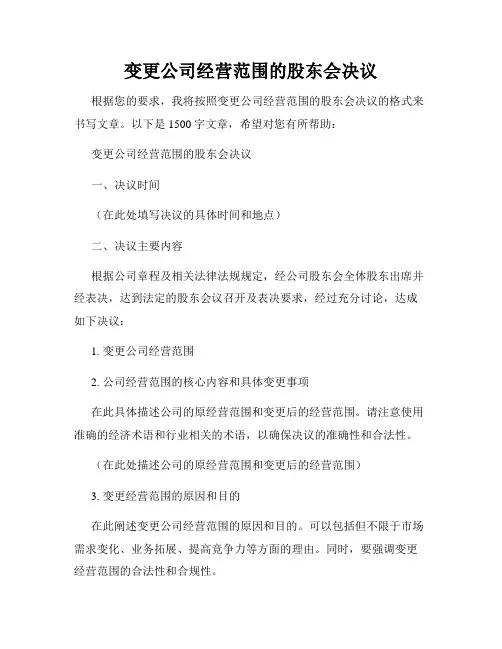 变更公司经营范围的股东会决议

根据您的要求，我将按照变更公司经营范围的股东会决议的格式来书写文章。以下是 1500 字文章，希望对您有所帮助：

变更公司经营范围的股东会决议

一、决议时间

（在此处填写决议的具体时间和地点）

二、决议主要内容

根据公司章程及相关法律法规规定，经公司股东会全体股东出席并经表决，达到法定的股东会议召开及表决要求，经过充分讨论，达成如下决议：

1. 变更公司经营范围

2. 公司经营范围的核心内容和具体变更事项

在此具体描述公司的原经营范围和变更后的经营范围。请注意使用准确的经济术语和行业相关的术语，以确保决议的准确性和合法性。

（在此处描述公司的原经营范围和变更后的经营范围）

3. 变更经营范围的原因和目的

在此阐述变更公司经营范围的原因和目的。可以包括但不限于市场需求变化、业务拓展、提高竞争力等方面的理由。同时，要强调变更经营范围的合法性和合规性。